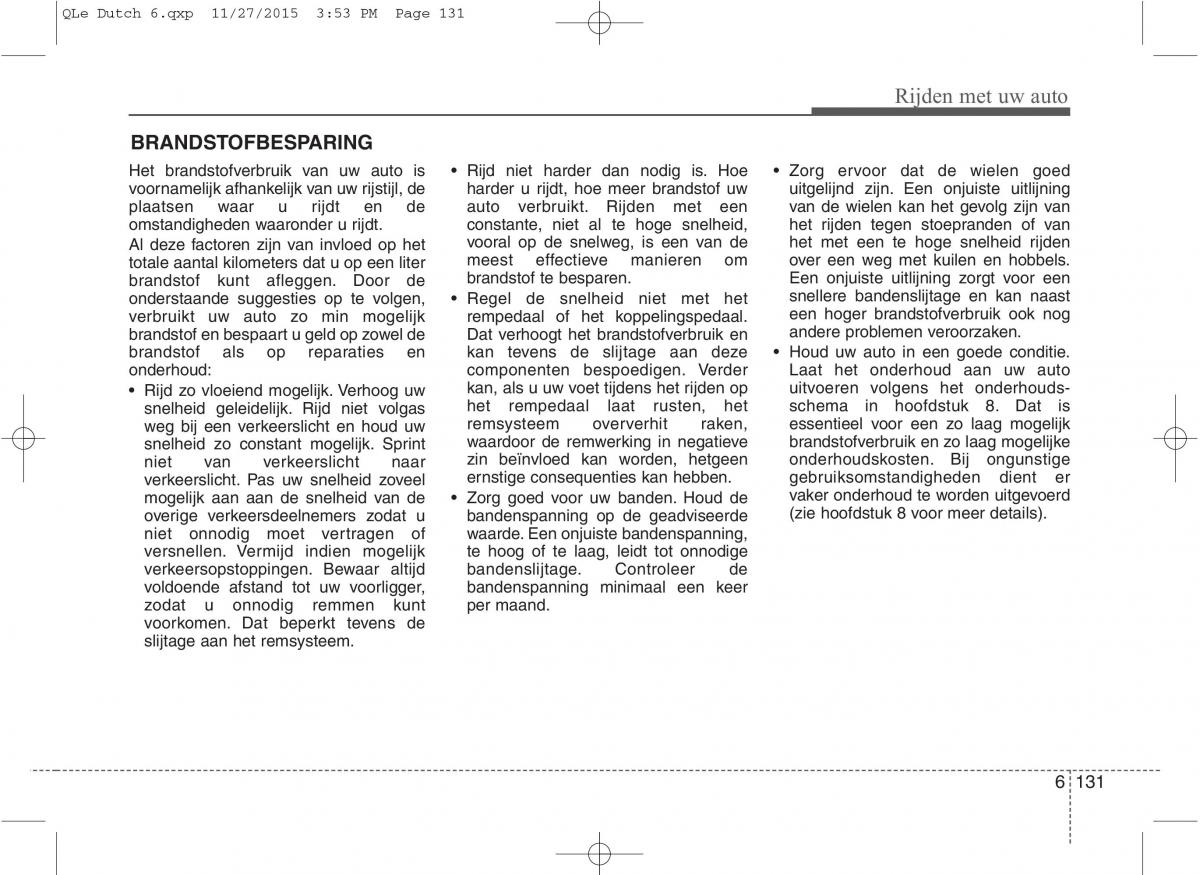 QLe Dutch 6.qxp 11/27/2015 3:53 PM Page 131

Rijden met uw auto

BRANDSTOFBESPARING

Het brandstofverbruik van uw auto is voornamelijk afhankelijk van uw rijstijl, de plaatsen waar u rijdt en de omstandigheden waaronder u rijdt.

Al deze factoren zijn van invloed op het totale aantal kilometers dat u op een liter brandstof kunt afleggen. Door de onderstaande suggesties op te volgen, verbruikt uw auto zo min mogelijk brandstof en bespaart u geld op zowel de brandstof als op reparaties en onderhoud:

• Rijd zo vloeiend mogelijk. Verhoog uw snelheid geleidelijk. Rijd niet volgas weg bij een verkeerslicht en houd uw snelheid zo constant mogelijk. Sprint niet van verkeerslicht naar verkeerslicht. Pas uw snelheid zoveel mogelijk aan aan de snelheid van de overige verkeersdeelnemers zodat u niet onnodig moet vertragen of versnellen. Vermijd indien mogelijk verkeersopstoppingen. Bewaar altijd voldoende afstand tot uw voorligger, zodat u onnodig remmen kunt voorkomen. Dat beperkt tevens de slijtage aan het remsysteem.

• Rijd niet harder dan nodig is. Hoe harder u rijdt, hoe meer brandstof uw auto verbruikt. Rijden met een constante, niet al te hoge snelheid, vooral op de snelweg, is een van de meest effectieve manieren om brandstof te besparen.

• Regel de snelheid niet met het rempedaal of het koppelingspedaal. Dat verhoogt het brandstofverbruik en kan tevens de slijtage aan deze componenten bespoedigen. Verder kan, als u uw voet tijdens het rijden op het rempedaal laat rusten, het remsysteem oververhit raken, waardoor de remwerking in negatieve zin beïnvloed kan worden, hetgeen ernstige consequenties kan hebben.

• Zorg goed voor uw banden. Houd de bandenspanning op de geadviseerde waarde. Een onjuiste bandenspanning, te hoog of te laag, leidt tot onnodige bandenslijtage. Controleer de bandenspanning minimaal een keer per maand.

• Zorg ervoor dat de wielen goed uitgelijnd zijn. Een onjuiste uitlijning van de wielen kan het gevolg zijn van het rijden tegen stoepranden of van het met een te hoge snelheid rijden over een weg met kuilen en hobbels. Een onjuiste uitlijning zorgt voor een snellere bandenslijtage en kan naast een hoger brandstofverbruik ook nog andere problemen veroorzaken.

• Houd uw auto in een goede conditie. Laat het onderhoud aan uw auto uitvoeren volgens het onderhoudsschema in hoofdstuk 8. Dat is essentieel voor een zo laag mogelijk brandstofverbruik en zo laag mogelijke onderhoudskosten. Bij ongunstige gebruiksomstandigheden dient er vaker onderhoud te worden uitgevoerd (zie hoofdstuk 8 voor meer details).

6 131